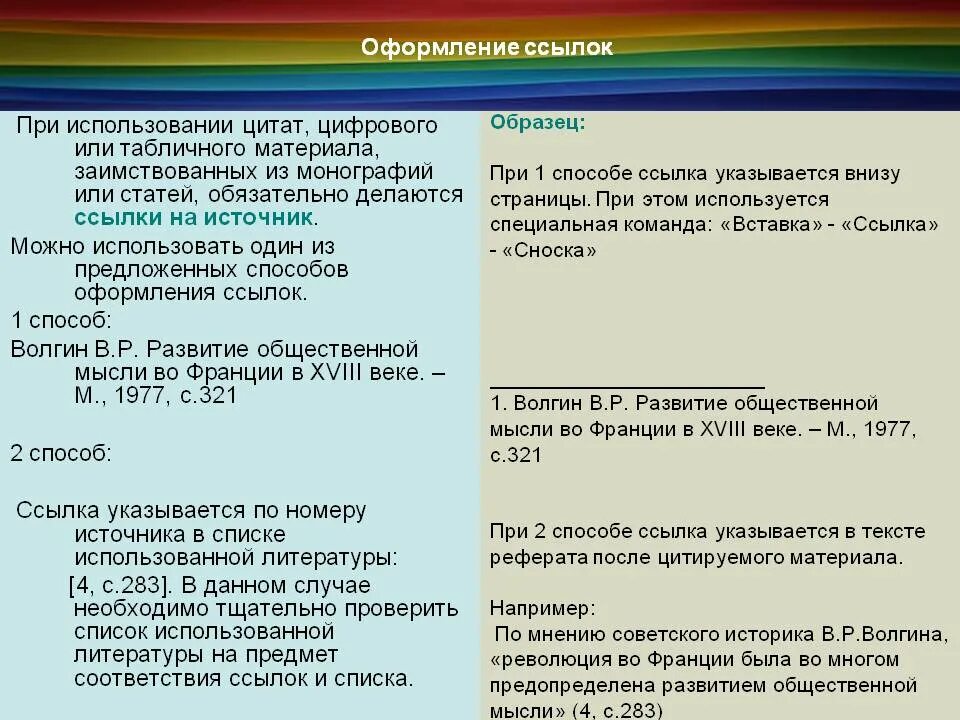 Оформление ссылок

При использовании цитат, цифрового или табличного материала, заимствованных из монографий или статей, обязательно делаются ссылки на источник.

Можно использовать один из предложенных способов оформления ссылок.

1 способ:

Волгин В.Р. Развитие общественной мысли во Франции в XVIII веке. – М., 1977, с.321

2 способ:

Ссылка указывается по номеру источника в списке использованной литературы:

[4, с.283]. В данном случае необходимо тщательно проверить список использованной литературы на предмет соответствия ссылок и списка.

Образец:

При 1 способе ссылка указывается внизу страницы. При этом используется специальная команда: «Вставка» - «Ссылка» - «Сноска»

1. Волгин В.Р. Развитие общественной мысли во Франции в XVIII веке. – М., 1977, с.321

При 2 способе ссылка указывается в тексте реферата после цитируемого материала.

Например:

По мнению советского историка В.Р.Волгина, «революция во Франции была во многом предопределена развитием общественной мысли» (4, с.283)